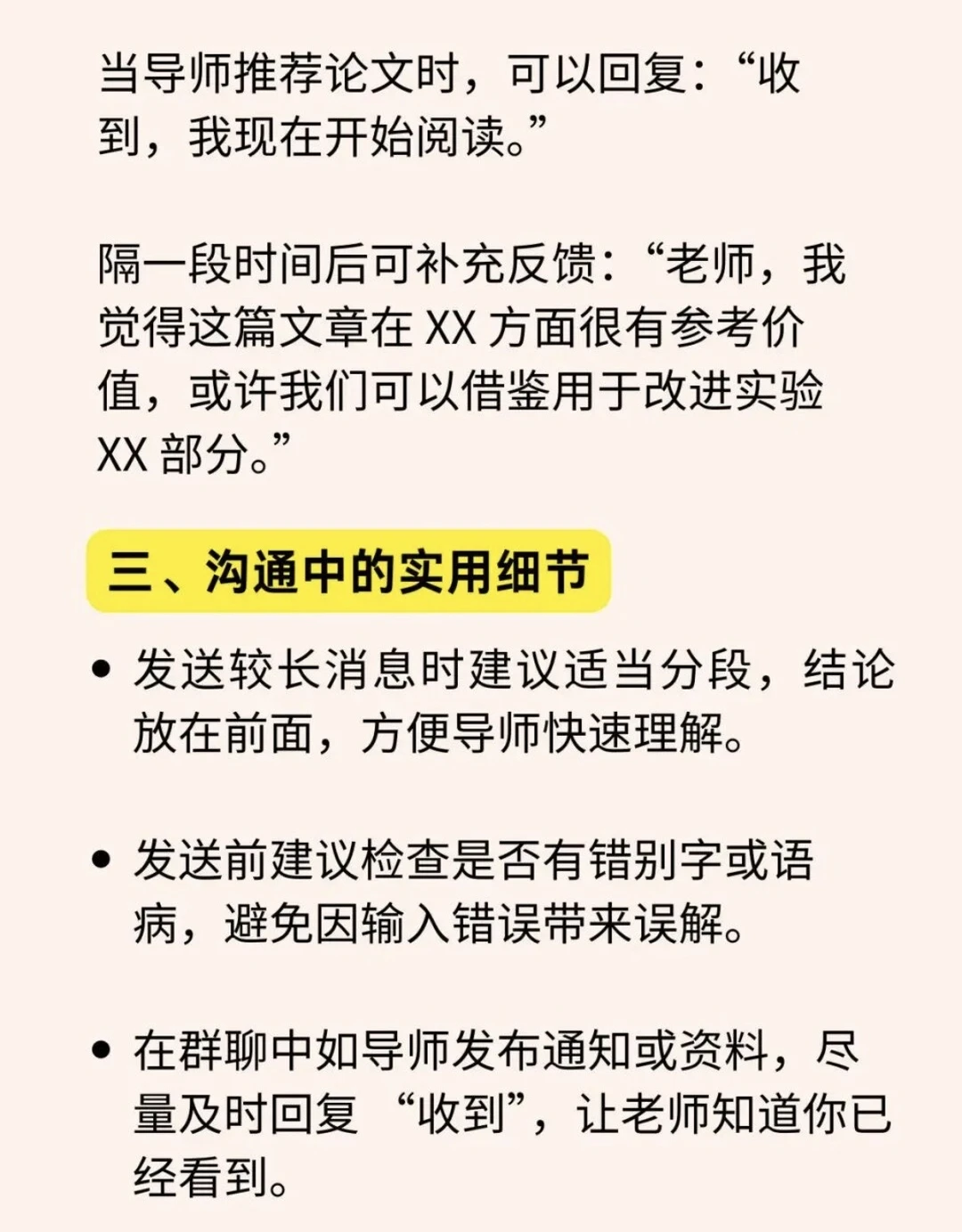 当导师推荐论文时，可以回复：“收到，我现在开始阅读。”

隔一段时间后可补充反馈：“老师，我觉得这篇文章在XX方面很有参考价值，或许我们可以借鉴用于改进实验XX部分。”

三、沟通中的实用细节

• 发送较长消息时建议适当分段，结论放在前面，方便导师快速理解。

• 发送前建议检查是否有错别字或语病，避免因输入错误带来误解。

• 在群聊中如导师发布通知或资料，尽量及时回复“收到”，让老师知道你已经看到。